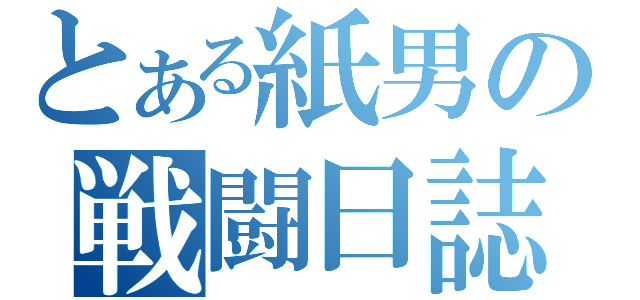 とある紙男の
戦闘日誌